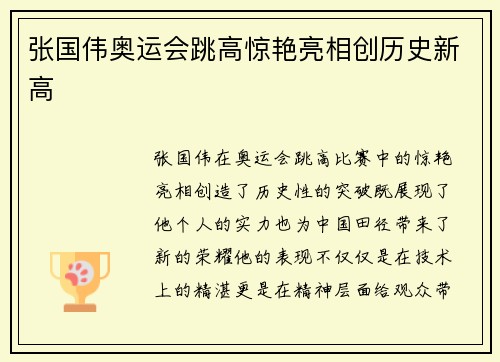 张国伟奥运会跳高惊艳亮相创历史新高

张国伟在奥运会跳高比赛中的惊艳亮相创造了历史性的突破既展现了他个人的实力也为中国田径带来了新的荣耀他的表现不仅仅是在技术上的精湛更是在精神层面给观众带